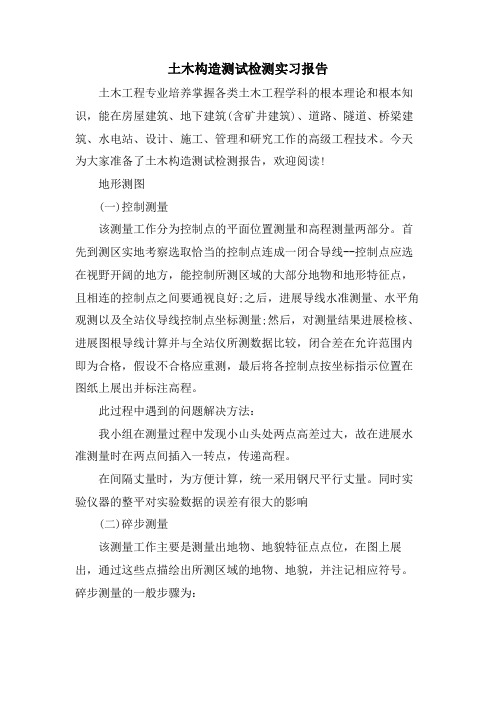 土木构造测试检测实习报告

土木工程专业培养掌握各类土木工程学科的根本理论和根本知识，能在房屋建筑、地下建筑(含矿井建筑)、道路、隧道、桥梁建筑、水电站、设计、施工、管理和研究工作的高级工程技术。今天为大家准备了土木构造测试检测报告，欢迎阅读!

地形测图

(一)控制测量

该测量工作分为控制点的平面位置测量和高程测量两部分。首先到测区实地考察选取恰当的控制点连成一闭合导线--控制点应选在视野开阔的地方，能控制所测区域的大部分地物和地形特征点，且相连的控制点之间要通视良好;之后，进展导线水准测量、水平角观测以及全站仪导线控制点坐标测量;然后，对测量结果进展检核、进展图根导线计算并与全站仪所测数据比较，闭合差在允许范围内即为合格，假设不合格应重测，最后将各控制点按坐标指示位置在图纸上展出并标注高程。

此过程中遇到的问题解决方法:

我小组在测量过程中发现小山头处两点高差过大，故在进展水准测量时在两点间插入一转点，传递高程。

在间隔丈量时，为方便计算，统一采用钢尺平行丈量。同时实验仪器的整平对实验数据的误差有很大的影响

(二)碎步测量

该测量工作主要是测量出地物、地貌特征点点位，在图上展出，通过这些点描绘出所测区域的地物、地貌，并注记相应符号。碎步测量的一般步骤为: